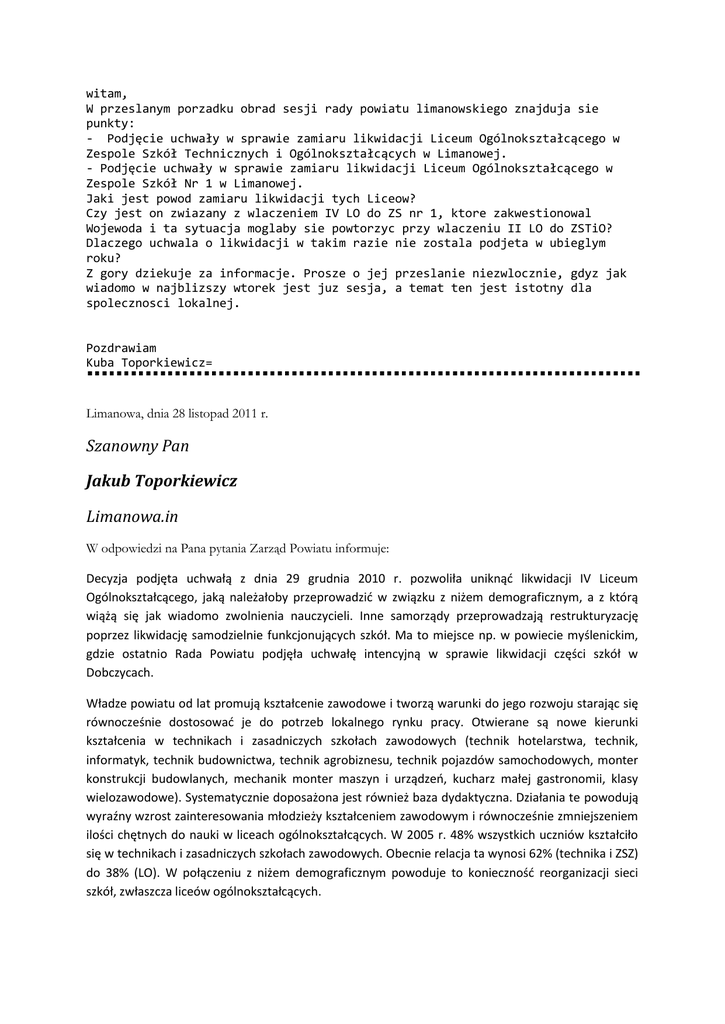 witam,
W przeslanym porzadku obrad sesji rady powiatu limanowskiego znajduja sie punkty:
- Podjęcie uchwały w sprawie zamiaru likwidacji Liceum Ogólnokształcącego w Zespole Szkół Technicznych i Ogólnokształcących w Limanowej.
- Podjęcie uchwały w sprawie zamiaru likwidacji Liceum Ogólnokształcącego w Zespole Szkół Nr 1 w Limanowej.
Jaki jest powod zamiaru likwidacji tych Liceow?
Czy jest on zwiazany z wlaczeniem IV LO do ZS nr 1, ktore zakwestionowal Wojewoda i ta sytuacja moglaby sie powtorzyc przy wlaczeniu II LO do ZSTiO?
Dlaczego uchwala o likwidacji w takim razie nie zostala podjeta w ubieglym roku?
Z gory dziekuje za informacje. Prosze o jej przeslanie niezwlocznie, gdyz jak wiadomo w najblizszy wtorek jest juz sesja, a temat ten jest istotny dla spolecznosci lokalnej.

Pozdrawiam
Kuba Toporkiewicz=

Limanowa, dnia 28 listopad 2011 r.

Szanowny Pan

Jakub Toporkiewicz

Limanowa.in

W odpowiedzi na Pana pytania Zarząd Powiatu informuje:

Decyzja podjęta uchwałą z dnia 29 grudnia 2010 r. pozwoliła uniknąć likwidacji IV Liceum Ogólnokształcącego, jaką należałoby przeprowadzić w związku z niżem demograficznym, a z którą wiążą się jak wiadomo zwolnienia nauczycieli. Inne samorządy przeprowadzają restrukturyzację poprzez likwidację samodzielnie funkcjonujących szkół. Ma to miejsce np. w powiecie myślenickim, gdzie ostatnio Rada Powiatu podjęła uchwałę intencyjną w sprawie likwidacji części szkół w Dobczycach.

Władze powiatu od lat promują kształcenie zawodowe i tworzą warunki do jego rozwoju starając się równocześnie dostosować je do potrzeb lokalnego rynku pracy. Otwierane są nowe kierunki kształcenia w technikach i zasadniczych szkołach zawodowych (technik hotelarstwa, technik, informatyk, technik budownictwa, technik agrobiznesu, technik pojazdów samochodowych, monter konstrukcji budowlanych, mechanik monter maszyn i urządzeń, kucharz małej gastronomii, klasy wielozawodowe). Systematycznie doposażona jest również baza dydaktyczna. Działania te powodują wyraźny wzrost zainteresowania młodzieży kształceniem zawodowym i równocześnie zmniejszeniem ilości chętnych do nauki w liceach ogólnokształcących. W 2005 r. 48% wszystkich uczniów kształciło się w technikach i zasadniczych szkołach zawodowych. Obecnie relacja ta wynosi 62% (technika i ZSZ) do 38% (LO). W połączeniu z niżem demograficznym powoduje to konieczność reorganizacji sieci szkół, zwłaszcza liceów ogólnokształcących.